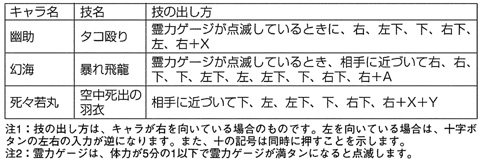 | キャラ名 | 技名 | 技の出し方 |
|---|---|---|
| 幽助 | タコ殴り | 霊力ゲージが点滅しているときに、右、左下、下、右下、左、右+X |
| 幻海 | 暴れ飛龍 | 霊力ゲージが点滅しているとき、相手に近づいて右、右、下、下、左下、左、左下、下、右下、右+A |
| 死々若丸 | 空中死出の羽衣 | 相手に近づいて下、左、左下、下、右下、右+X+Y |

注1：技の出し方は、キャラが右を向いている場合のものです。左を向いている場合は、十字ボタンの左右の入力が逆になります。また、十の記号は同時に押すことを示します。
注2：霊力ゲージは、体力が5分の1以下で霊力ゲージが満タンになると点滅します。